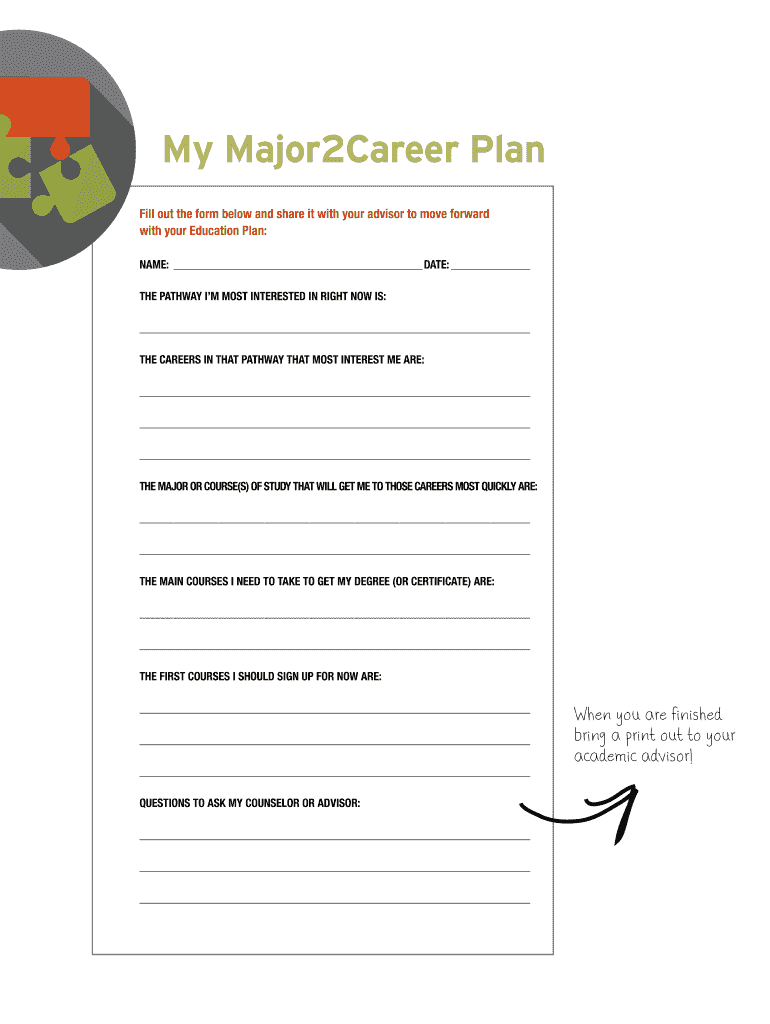 My Major2Career Plan

Fill out the form below and share it with your advisor to move forward with your Education Plan:

NAME: ____ DATE: ____

THE PATHWAY I'M MOST INTERESTED IN RIGHT NOW IS:

____

THE CAREERS IN THAT PATHWAY THAT MOST INTEREST ME ARE:

____

____

____

THE MAJOR OR COURSE(S) OF STUDY THAT WILL GET ME TO THOSE CAREERS MOST QUICKLY ARE:

____

____

THE MAIN COURSES I NEED TO TAKE TO GET MY DEGREE (OR CERTIFICATE) ARE:

____

____

THE FIRST COURSES I SHOULD SIGN UP FOR NOW ARE:

____

____

____

QUESTIONS TO ASK MY COUNSELOR OR ADVISOR:

____

____

____

When you are finished bring a print out to your academic advisor!